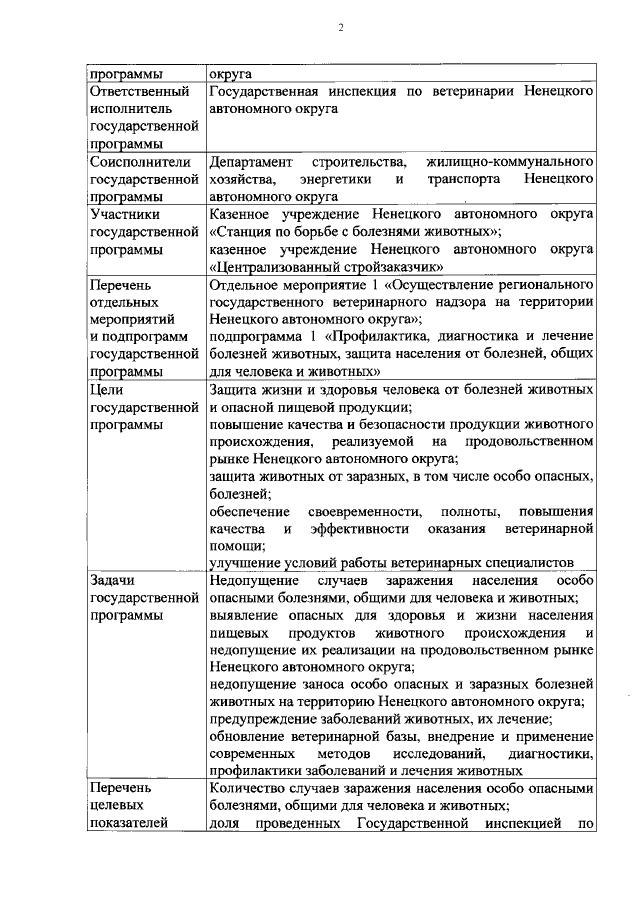 2

| программы | округа |
|---|---|
| Ответственный исполнитель государственной программы | Государственная инспекция по ветеринарии Ненецкого автономного округа |
| Соисполнители государственной программы | Департамент строительства, жилищно-коммунального хозяйства, энергетики и транспорта Ненецкого автономного округа |
| Участники государственной программы | Казенное учреждение Ненецкого автономного округа «Станция по борьбе с болезнями животных»; казенное учреждение Ненецкого автономного округа «Централизованный стройзаказчик» |
| Перечень отдельных мероприятий и подпрограмм государственной программы | Отдельное мероприятие 1 «Осуществление регионального государственного ветеринарного надзора на территории Ненецкого автономного округа»; подпрограмма 1 «Профилактика, диагностика и лечение болезней животных, защита населения от болезней, общих для человека и животных» |
| Цели государственной программы | Защита жизни и здоровья человека от болезней животных и опасной пищевой продукции; повышение качества и безопасности продукции животного происхождения, реализуемой на продовольственном рынке Ненецкого автономного округа; защита животных от заразных, в том числе особо опасных, болезней; обеспечение своевременности, полноты, повышения качества и эффективности оказания ветеринарной помощи; улучшение условий работы ветеринарных специалистов |
| Задачи государственной программы | Недопущение случаев заражения населения особо опасными болезнями, общими для человека и животных; выявление опасных для здоровья и жизни населения пищевых продуктов животного происхождения и недопущение их реализации на продовольственном рынке Ненецкого автономного округа; недопущение заноса особо опасных и заразных болезней животных на территорию Ненецкого автономного округа; предупреждение заболеваний животных, их лечение; обновление ветеринарной базы, внедрение и применение современных методов исследований, диагностики, профилактики заболеваний и лечения животных |
| Перечень целевых показателей | Количество случаев заражения населения особо опасными болезнями, общими для человека и животных; доля проведенных Государственной инспекцией по |